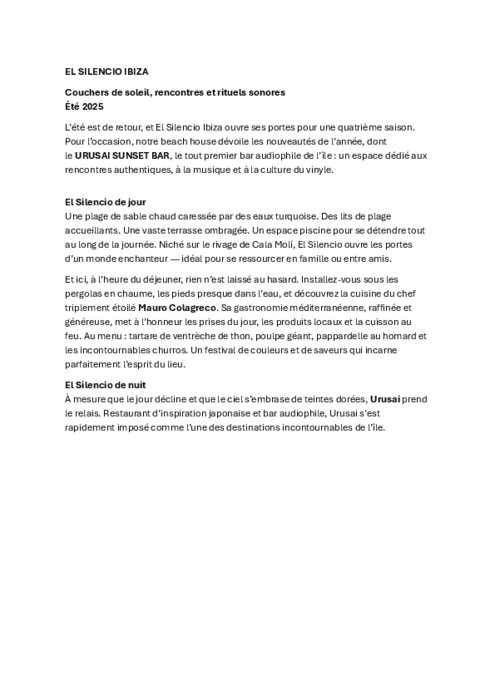 EL SILENCIO IBIZA

Couchers de soleil, rencontres et rituels sonores
Été 2025

L'été est de retour, et El Silencio Ibiza ouvre ses portes pour une quatrième saison. Pour l'occasion, notre beach house dévoile les nouveautés de l'année, dont le URUSAI SUNSET BAR, le tout premier bar audiophile de l'île : un espace dédié aux rencontres authentiques, à la musique et à la culture du vinyle.

El Silencio de jour
Une plage de sable chaud caressée par des eaux turquoise. Des lits de plage accueillants. Une vaste terrasse ombragée. Un espace piscine pour se détendre tout au long de la journée. Niché sur le rivage de Cala Molí, El Silencio ouvre les portes d'un monde enchanteur — idéal pour se ressourcer en famille ou entre amis.

Et ici, à l'heure du déjeuner, rien n'est laissé au hasard. Installez-vous sous les pergolas en chaume, les pieds presque dans l'eau, et découvrez la cuisine du chef triplement étoilé Mauro Colagreco. Sa gastronomie méditerranéenne, raffinée et généreuse, met à l'honneur les prises du jour, les produits locaux et la cuisson au feu. Au menu : tartare de ventrèche de thon, poulpe géant, pappardelle au homard et les incontournables churros. Un festival de couleurs et de saveurs qui incarne parfaitement l'esprit du lieu.

El Silencio de nuit
À mesure que le jour décline et que le ciel s'embrase de teintes dorées, Urusai prend le relais. Restaurant d'inspiration japonaise et bar audiophile, Urusai s'est rapidement imposé comme l'une des destinations incontournables de l'île.